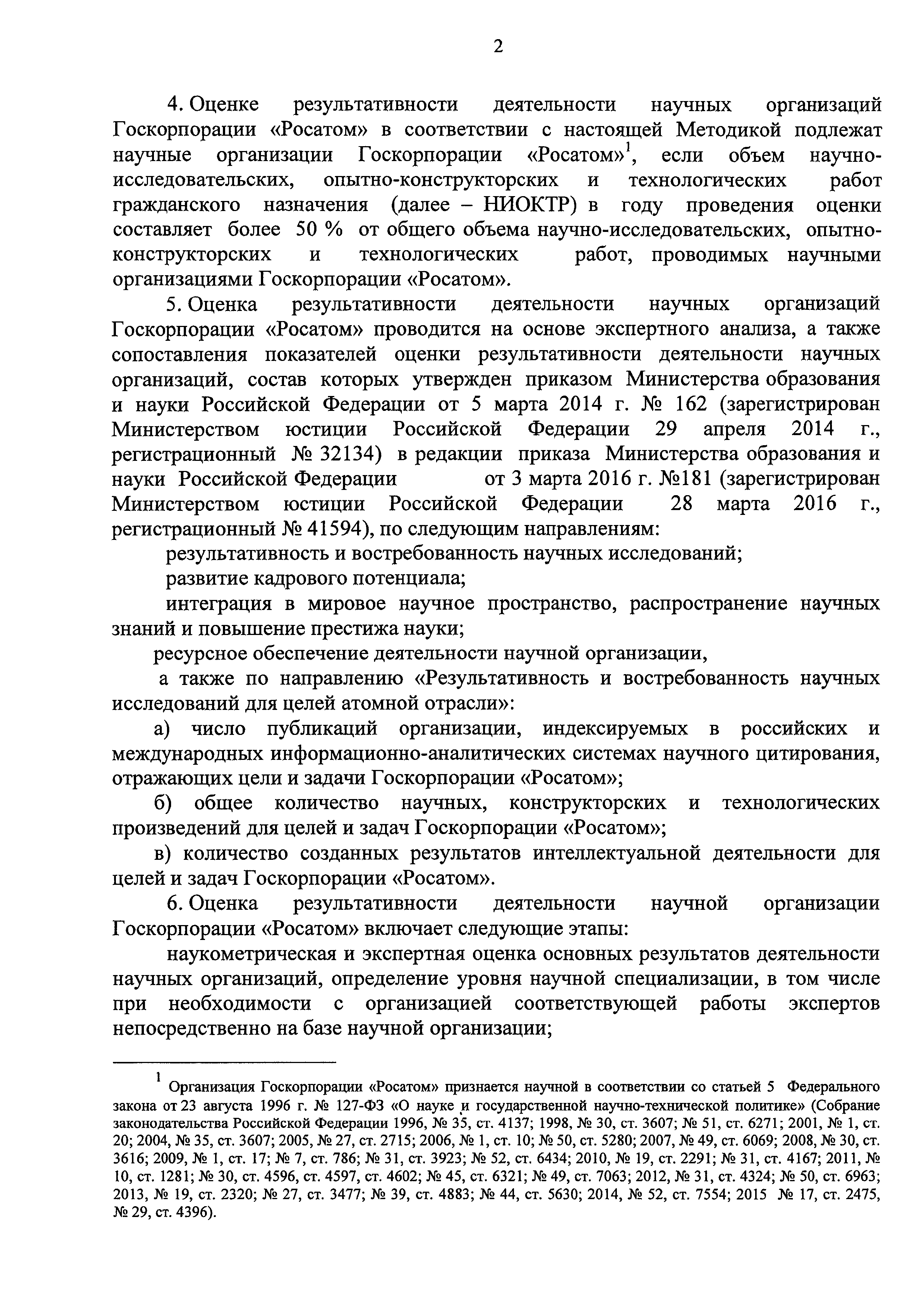 2

4. Оценке результативности деятельности научных организаций Госкорпорации «Росатом» в соответствии с настоящей Методикой подлежат научные организации Госкорпорации «Росатом»$^1$, если объем научно-исследовательских, опытно-конструкторских и технологических работ гражданского назначения (далее – НИОКТР) в году проведения оценки составляет более 50 % от общего объема научно-исследовательских, опытно-конструкторских и технологических работ, проводимых научными организациями Госкорпорации «Росатом».

5. Оценка результативности деятельности научных организаций Госкорпорации «Росатом» проводится на основе экспертного анализа, а также сопоставления показателей оценки результативности деятельности научных организаций, состав которых утвержден приказом Министерства образования и науки Российской Федерации от 5 марта 2014 г. № 162 (зарегистрирован Министерством юстиции Российской Федерации 29 апреля 2014 г., регистрационный № 32134) в редакции приказа Министерства образования и науки Российской Федерации от 3 марта 2016 г. №181 (зарегистрирован Министерством юстиции Российской Федерации 28 марта 2016 г., регистрационный № 41594), по следующим направлениям:

результативность и востребованность научных исследований;

развитие кадрового потенциала;

интеграция в мировое научное пространство, распространение научных знаний и повышение престижа науки;

ресурсное обеспечение деятельности научной организации,

а также по направлению «Результативность и востребованность научных исследований для целей атомной отрасли»:

а) число публикаций организации, индексируемых в российских и международных информационно-аналитических системах научного цитирования, отражающих цели и задачи Госкорпорации «Росатом»;

б) общее количество научных, конструкторских и технологических произведений для целей и задач Госкорпорации «Росатом»;

в) количество созданных результатов интеллектуальной деятельности для целей и задач Госкорпорации «Росатом».

6. Оценка результативности деятельности научной организации Госкорпорации «Росатом» включает следующие этапы:

наукометрическая и экспертная оценка основных результатов деятельности научных организаций, определение уровня научной специализации, в том числе при необходимости с организацией соответствующей работы экспертов непосредственно на базе научной организации;

$^1$ Организация Госкорпорации «Росатом» признается научной в соответствии со статьей 5 Федерального закона от 23 августа 1996 г. № 127-ФЗ «О науке и государственной научно-технической политике» (Собрание законодательства Российской Федерации 1996, № 35, ст. 4137; 1998, № 30, ст. 3607; № 51, ст. 6271; 2001, № 1, ст. 20; 2004, № 35, ст. 3607; 2005, № 27, ст. 2715; 2006, № 1, ст. 10; № 50, ст. 5280; 2007, № 49, ст. 6069; 2008, № 30, ст. 3616; 2009, № 1, ст. 17; № 7, ст. 786; № 31, ст. 3923; № 52, ст. 6434; 2010, № 19, ст. 2291; № 31, ст. 4167; 2011, № 10, ст. 1281; № 30, ст. 4596, ст. 4597, ст. 4602; № 45, ст. 6321; № 49, ст. 7063; 2012, № 31, ст. 4324; № 50, ст. 6963; 2013, № 19, ст. 2320; № 27, ст. 3477; № 39, ст. 4883; № 44, ст. 5630; 2014, № 52, ст. 7554; 2015 № 17, ст. 2475, № 29, ст. 4396).